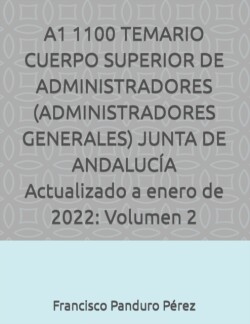 A1 1100 TEMARIO CUERPO SUPERIOR DE ADMINISTRADORES (ADMINISTRADORES GENERALES) JUNTA DE ANDALUCÍA Actualizado a enero de 2022: Volumen 2

Francisco Panduro Pérez